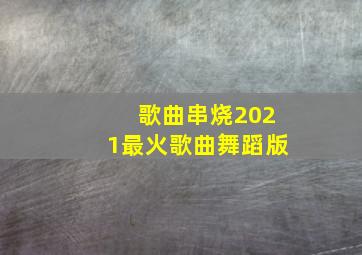 歌曲串烧2021最火歌曲舞蹈版